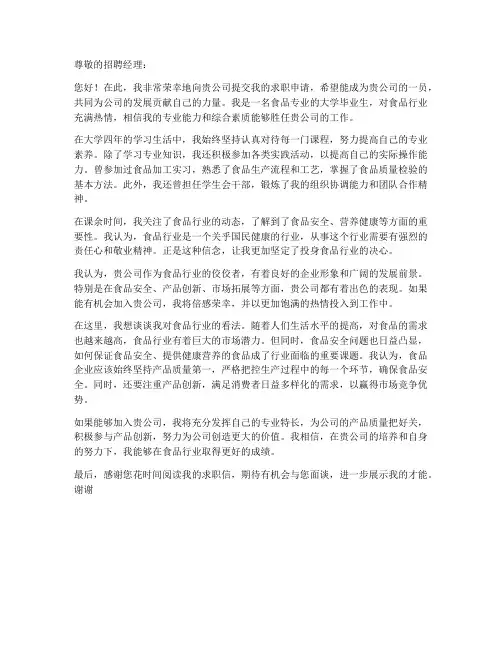 尊敬的招聘经理：

您好！在此，我非常荣幸地向贵公司提交我的求职申请，希望能成为贵公司的一员，共同为公司的发展贡献自己的力量。我是一名食品专业的大学毕业生，对食品行业充满热情，相信我的专业能力和综合素质能够胜任贵公司的工作。

在大学四年的学习生活中，我始终坚持认真对待每一门课程，努力提高自己的专业素养。除了学习专业知识，我还积极参加各类实践活动，以提高自己的实际操作能力。曾参加过食品加工实习，熟悉了食品生产流程和工艺，掌握了食品质量检验的基本方法。此外，我还曾担任学生会干部，锻炼了我的组织协调能力和团队合作精神。

在课余时间，我关注了食品行业的动态，了解到了食品安全、营养健康等方面的重要性。我认为，食品行业是一个关乎国民健康的行业，从事这个行业需要有强烈的责任心和敬业精神。正是这种信念，让我更加坚定了投身食品行业的决心。

我认为，贵公司作为食品行业的佼佼者，有着良好的企业形象和广阔的发展前景。特别是在食品安全、产品创新、市场拓展等方面，贵公司都有着出色的表现。如果能有机会加入贵公司，我将倍感荣幸，并以更加饱满的热情投入到工作中。

在这里，我想谈谈我对食品行业的看法。随着人们生活水平的提高，对食品的需求也越来越高，食品行业有着巨大的市场潜力。但同时，食品安全问题也日益凸显，如何保证食品安全、提供健康营养的食品成了行业面临的重要课题。我认为，食品企业应该始终坚持产品质量第一，严格把控生产过程中的每一个环节，确保食品安全。同时，还要注重产品创新，满足消费者日益多样化的需求，以赢得市场竞争优势。

如果能够加入贵公司，我将充分发挥自己的专业特长，为公司的产品质量把好关，积极参与产品创新，努力为公司创造更大的价值。我相信，在贵公司的培养和自身的努力下，我能够在食品行业取得更好的成绩。

最后，感谢您花时间阅读我的求职信，期待有机会与您面谈，进一步展示我的才能。谢谢